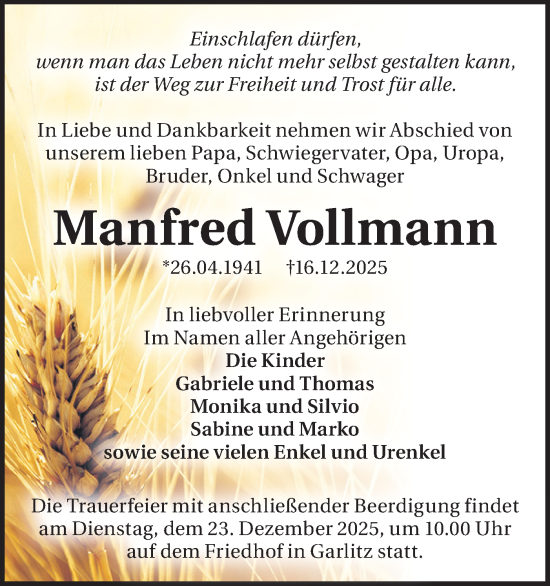 Einschlafen dürfen,
wenn man das Leben nicht mehr selbst gestalten kann,
ist der Weg zur Freiheit und Trost für alle.

In Liebe und Dankbarkeit nehmen wir Abschied von unserem lieben Papa, Schwiegervater, Opa, Uropa, Bruder, Onkel und Schwager

Manfred Vollmann

*26.04.1941 †16.12.2025

In liebvoller Erinnerung
Im Namen aller Angehörigen
Die Kinder
Gabriele und Thomas
Monika und Silvio
Sabine und Marko
sowie seine vielen Enkel und Urenkel

Die Trauerfeier mit anschließender Beerdigung findet am Dienstag, dem 23. Dezember 2025, um 10.00 Uhr auf dem Friedhof in Garlitz statt.